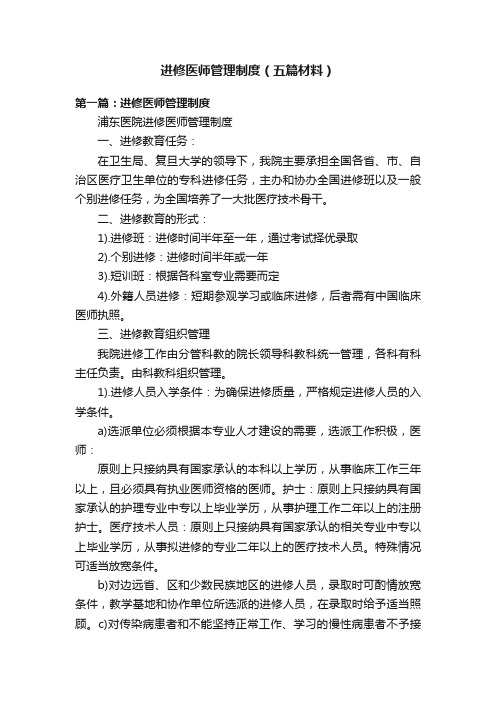 进修医师管理制度（五篇材料）

第一篇：进修医师管理制度

浦东医院进修医师管理制度

一、进修教育任务：

在卫生局、复旦大学的领导下，我院主要承担全国各省、市、自治区医疗卫生单位的专科进修任务，主办和协办全国进修班以及一般个别进修任务，为全国培养了一大批医疗技术骨干。

二、进修教育的形式：

1).进修班：进修时间半年至一年，通过考试择优录取

2).个别进修：进修时间半年或一年

3).短训班：根据各科室专业需要而定

4).外籍人员进修：短期参观学习或临床进修，后者需有中国临床医师执照。

三、进修教育组织管理

我院进修工作由分管科教的院长领导科教科统一管理，各科有科主任负责。由科教科组织管理。

1).进修人员入学条件：为确保进修质量，严格规定进修人员的入学条件。

a)选派单位必须根据本专业人才建设的需要，选派工作积极，医师：

原则上只接纳具有国家承认的本科以上学历，从事临床工作三年以上，且必须具有执业医师资格的医师。护士：原则上只接纳具有国家承认的护理专业中专以上毕业学历，从事护理工作二年以上的注册护士。医疗技术人员：原则上只接纳具有国家承认的相关专业中专以上毕业学历，从事拟进修的专业二年以上的医疗技术人员。特殊情况可适当放宽条件。

b)对边远省、区和少数民族地区的进修人员，录取时可酌情放宽条件，教学基地和协作单位所选派的进修人员，在录取时给予适当照顾。c)对传染病患者和不能坚持正常工作、学习的慢性病患者不予接